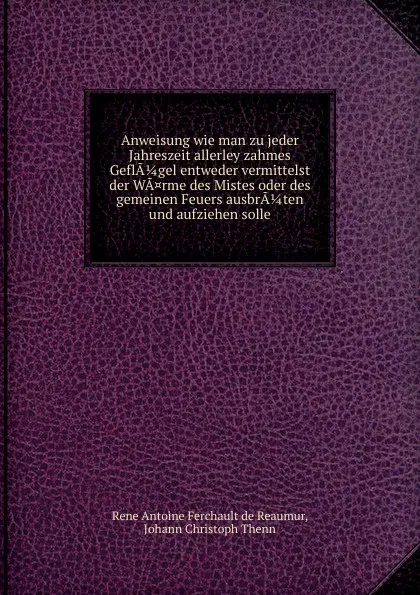 Anweisung wie man zu jeder Jahreszeit allerley zahmes GeflÃ¼gel entweder vermittelst der WÃ¤rme des Mistes oder des gemeinen Feuers ausbrÃ¼ten und aufziehen solle

Rene Antoine Ferchault de Reaumur, Johann Christoph Thenn